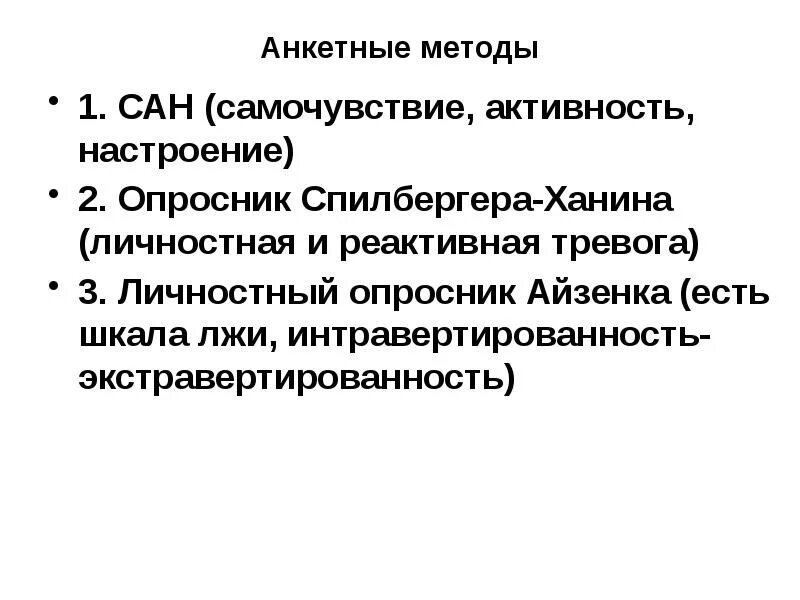 Анкетные методы

• 1. САН (самочувствие, активность, настроение)

• 2. Опросник Спилбергера-Ханина (личностная и реактивная тревога)

• 3. Личностный опросник Айзенка (есть шкала лжи, интравертированность-экстравертированность)